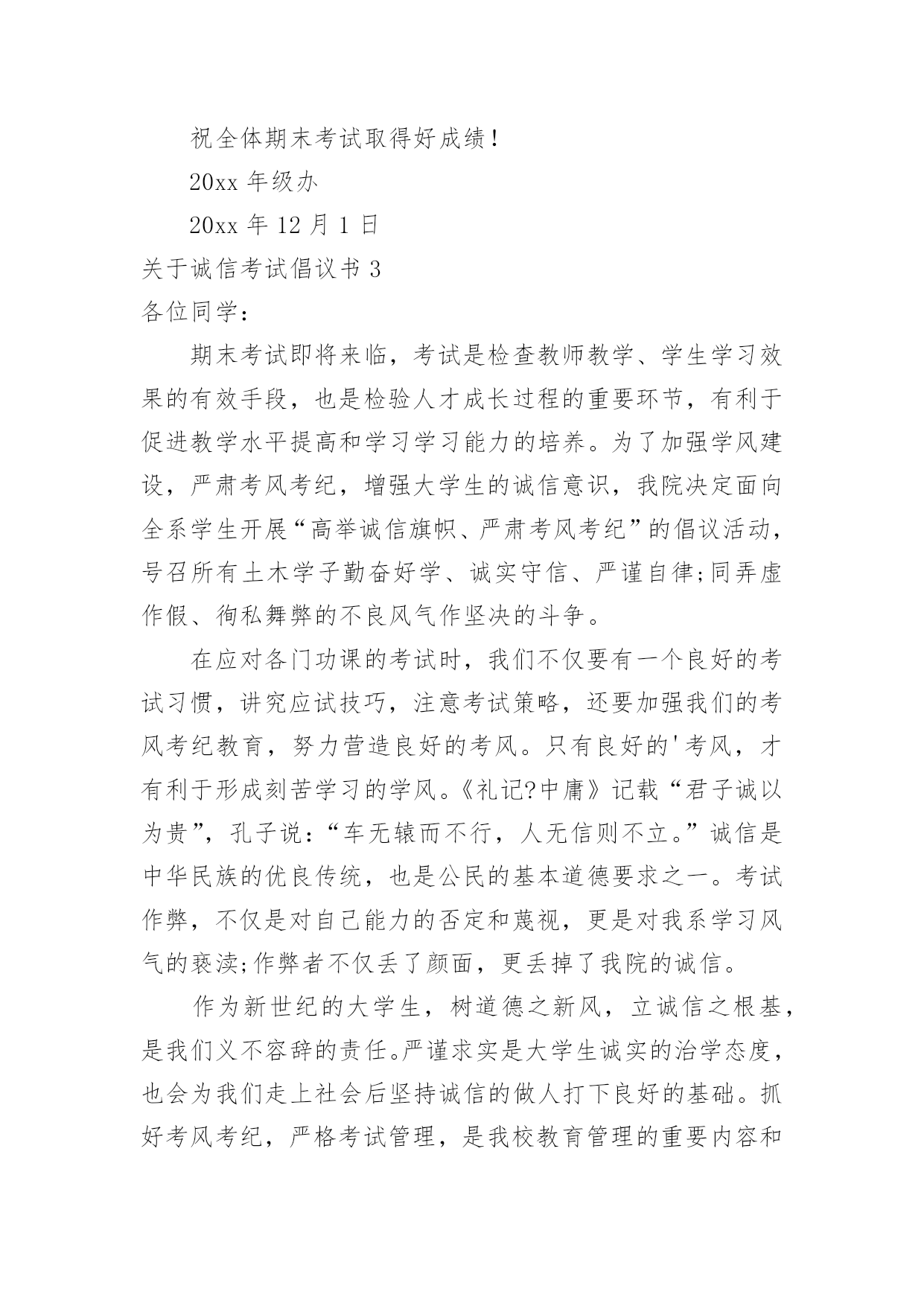 祝全体期末考试取得好成绩！

20xx 年级办

20xx 年 12 月 1 日

关于诚信考试倡议书 3

各位同学：

期末考试即将来临，考试是检查教师教学、学生学习效果的有效手段，也是检验人才成长过程的重要环节，有利于促进教学水平提高和学习学习能力的培养。为了加强学风建设，严肃考风考纪，增强大学生的诚信意识，我院决定面向全系学生开展“高举诚信旗帜、严肃考风考纪”的倡议活动，号召所有土木学子勤奋好学、诚实守信、严谨自律;同弄虚作假、徇私舞弊的不良风气作坚决的斗争。

在应对各门功课的考试时，我们不仅要有一个良好的考试习惯，讲究应试技巧，注意考试策略，还要加强我们的考风考纪教育，努力营造良好的考风。只有良好的'考风，才有利于形成刻苦学习的学风。《礼记?中庸》记载“君子诚以为贵”，孔子说：“车无辕而不行，人无信则不立。”诚信是中华民族的优良传统，也是公民的基本道德要求之一。考试作弊，不仅是对自己能力的否定和蔑视，更是对我系学习风气的亵渎;作弊者不仅丢了颜面，更丢掉了我院的诚信。

作为新世纪的大学生，树道德之新风，立诚信之根基，是我们义不容辞的责任。严谨求实是大学生诚实的治学态度，也会为我们走上社会后坚持诚信的做人打下良好的基础。抓好考风考纪，严格考试管理，是我校教育管理的重要内容和